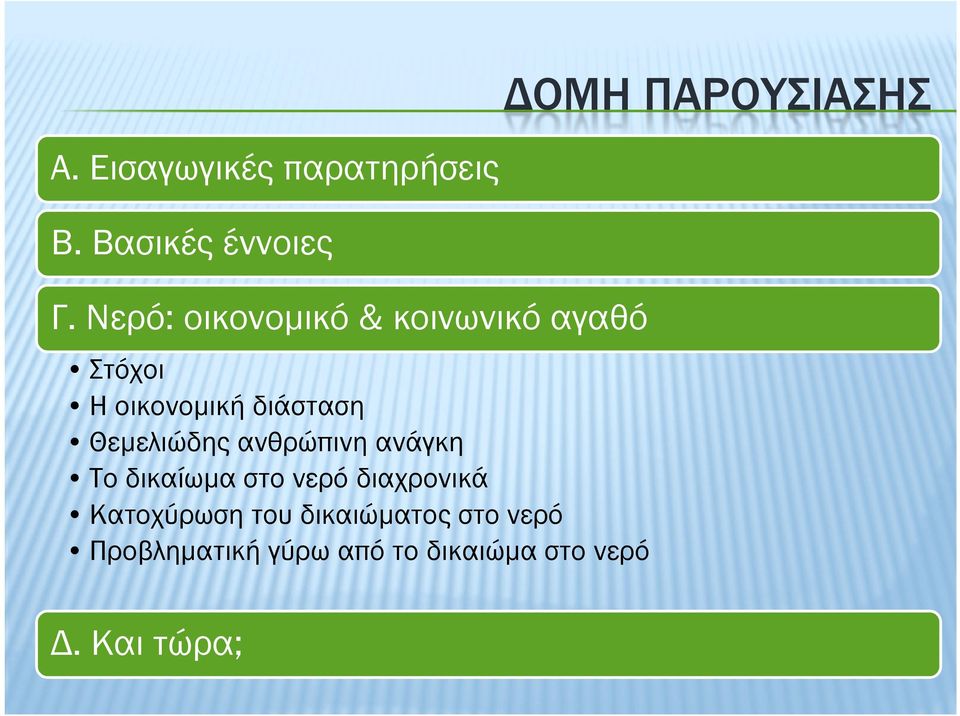 ΔΟΜΗ ΠΑΡΟΥΣΙΑΣΗΣ

Α. Εισαγωγικές παρατηρήσεις

Β. Βασικές έννοιες

Γ. Νερό: οικονομικό & κοινωνικό αγαθό

• Στόχοι
• Η οικονομική διάσταση
• Θεμελιώδης ανθρώπινη ανάγκη
• Το δικαίωμα στο νερό διαχρονικά
• Κατοχύρωση του δικαιώματος στο νερό
• Προβληματική γύρω από το δικαιώμα στο νερό

Δ. Και τώρα;